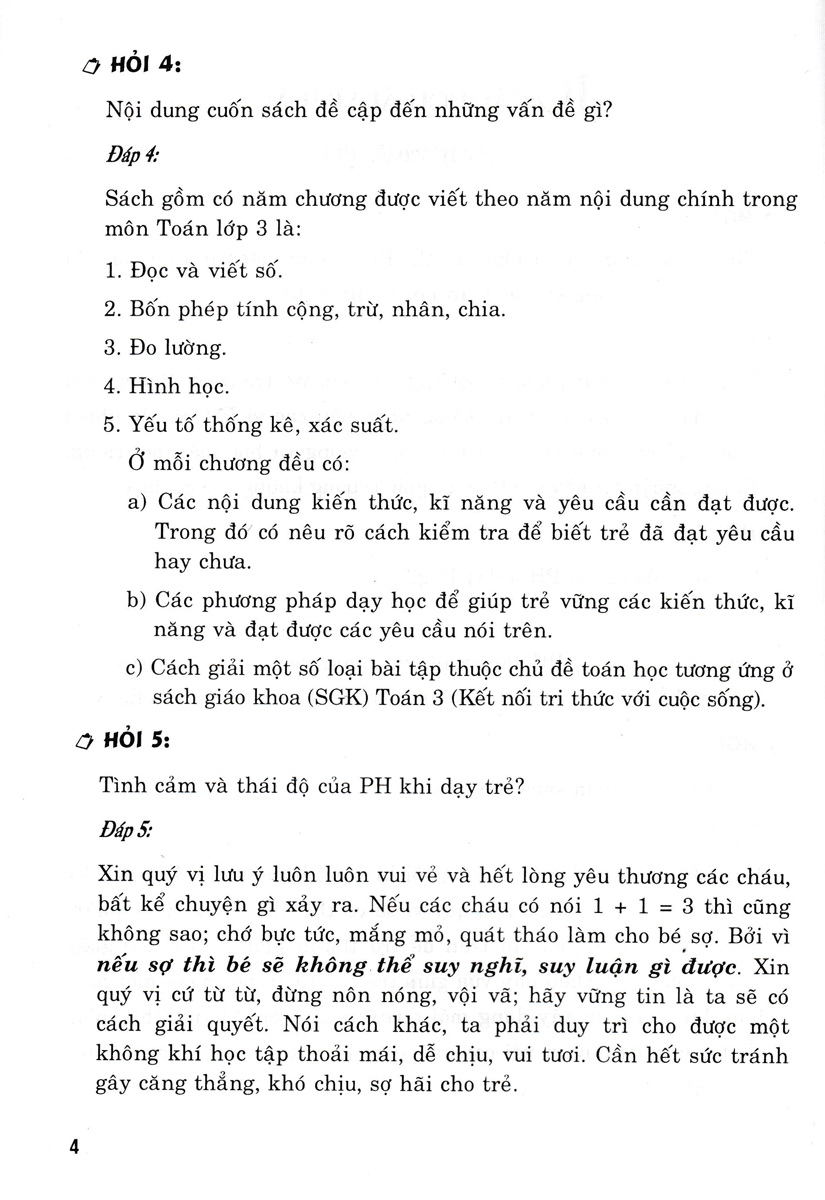 HỎI 4:

Nội dung cuốn sách đề cập đến những vấn đề gì?

Đáp 4:

Sách gồm có năm chương được viết theo năm nội dung chính trong môn Toán lớp 3 là:

1. Đọc và viết số.

2. Bốn phép tính cộng, trừ, nhân, chia.

3. Đo lường.

4. Hình học.

5. Yếu tố thống kê, xác suất.

Ở mỗi chương đều có:

a) Các nội dung kiến thức, kĩ năng và yêu cầu cần đạt được. Trong đó có nêu rõ cách kiểm tra để biết trẻ đã đạt yêu cầu hay chưa.

b) Các phương pháp dạy học để giúp trẻ vững các kiến thức, kĩ năng và đạt được các yêu cầu nói trên.

c) Cách giải một số loại bài tập thuộc chủ đề toán học tương ứng ở sách giáo khoa (SGK) Toán 3 (Kết nối tri thức với cuộc sống).

HỎI 5:

Tình cảm và thái độ của PH khi dạy trẻ?

Đáp 5:

Xin quý vị lưu ý luôn luôn vui vẻ và hết lòng yêu thương các cháu, bất kể chuyện gì xảy ra. Nếu các cháu có nói $1 + 1 = 3$ thì cũng không sao; chớ bực tức, mắng mỏ, quát tháo làm cho bé sợ. Bởi vì nếu sợ thì bé sẽ không thể suy nghĩ, suy luận gì được. Xin quý vị cứ từ từ, đừng nôn nóng, vội vã; hãy vững tin là ta sẽ có cách giải quyết. Nói cách khác, ta phải duy trì cho được một không khí học tập thoải mái, dễ chịu, vui tươi. Cần hết sức tránh gây căng thẳng, khó chịu, sợ hãi cho trẻ.

4